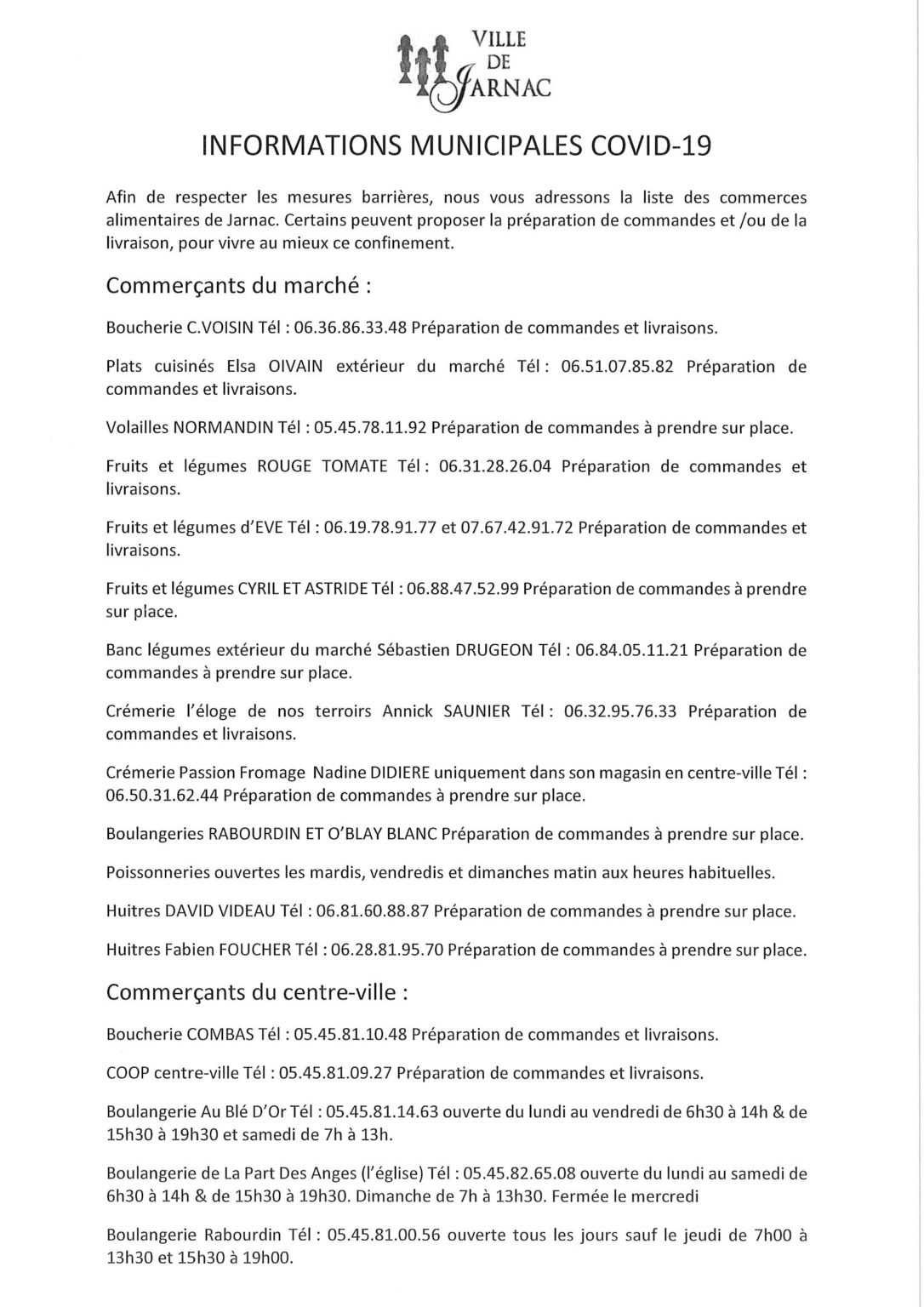 VILLE DE JARNAC

INFORMATIONS MUNICIPALES COVID-19

Afin de respecter les mesures barrières, nous vous adressons la liste des commerces alimentaires de Jarnac. Certains peuvent proposer la préparation de commandes et /ou de la livraison, pour vivre au mieux ce confinement.

Commerçants du marché :

Boucherie C.VOISIN Tél : 06.36.86.33.48 Préparation de commandes et livraisons.

Plats cuisinés Elsa OIVAIN extérieur du marché Tél : 06.51.07.85.82 Préparation de commandes et livraisons.

Volailles NORMANDIN Tél : 05.45.78.11.92 Préparation de commandes à prendre sur place.

Fruits et légumes ROUGE TOMATE Tél : 06.31.28.26.04 Préparation de commandes et livraisons.

Fruits et légumes d'EVE Tél : 06.19.78.91.77 et 07.67.42.91.72 Préparation de commandes et livraisons.

Fruits et légumes CYRIL ET ASTRIDE Tél : 06.88.47.52.99 Préparation de commandes à prendre sur place.

Banc légumes extérieur du marché Sébastien DRUGEON Tél : 06.84.05.11.21 Préparation de commandes à prendre sur place.

Crémerie l'éloge de nos terroirs Annick SAUNIER Tél : 06.32.95.76.33 Préparation de commandes et livraisons.

Crémerie Passion Fromage Nadine DIDIERE uniquement dans son magasin en centre-ville Tél : 06.50.31.62.44 Préparation de commandes à prendre sur place.

Boulangeries RABOURDIN ET O'BLAY BLANC Préparation de commandes à prendre sur place.

Poissonneries ouvertes les mardis, vendredis et dimanches matin aux heures habituelles.

Huitres DAVID VIDEAU Tél : 06.81.60.88.87 Préparation de commandes à prendre sur place.

Huitres Fabien FOUCHER Tél : 06.28.81.95.70 Préparation de commandes à prendre sur place.

Commerçants du centre-ville :

Boucherie COMBAS Tél : 05.45.81.10.48 Préparation de commandes et livraisons.

COOP centre-ville Tél : 05.45.81.09.27 Préparation de commandes et livraisons.

Boulangerie Au Blé D'Or Tél : 05.45.81.14.63 ouverte du lundi au vendredi de 6h30 à 14h & de 15h30 à 19h30 et samedi de 7h à 13h.

Boulangerie de La Part Des Anges (l'église) Tél : 05.45.82.65.08 ouverte du lundi au samedi de 6h30 à 14h & de 15h30 à 19h30. Dimanche de 7h à 13h30. Fermée le mercredi

Boulangerie Rabourdin Tél : 05.45.81.00.56 ouverte tous les jours sauf le jeudi de 7h00 à 13h30 et 15h30 à 19h00.